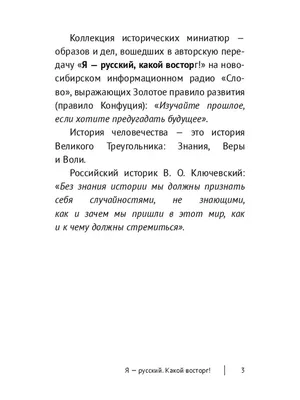 Коллекция исторических миниатюр — образов и дел, вошедших в авторскую передачу «Я — русский, какой восторг!» на новосибирском информационном радио «Слово», выражающих Золотое правило развития (правило Конфуция): «Изучайте прошлое, если хотите предугадать будущее».

История человечества — это история Великого Треугольника: Знания, Веры и Воли.

Российский историк В. О. Ключевский: «Без знания истории мы должны признать себя случайностями, не знающими, как и зачем мы пришли в этот мир, как и к чему должны стремиться».

Я — русский. Какой восторг! | 3